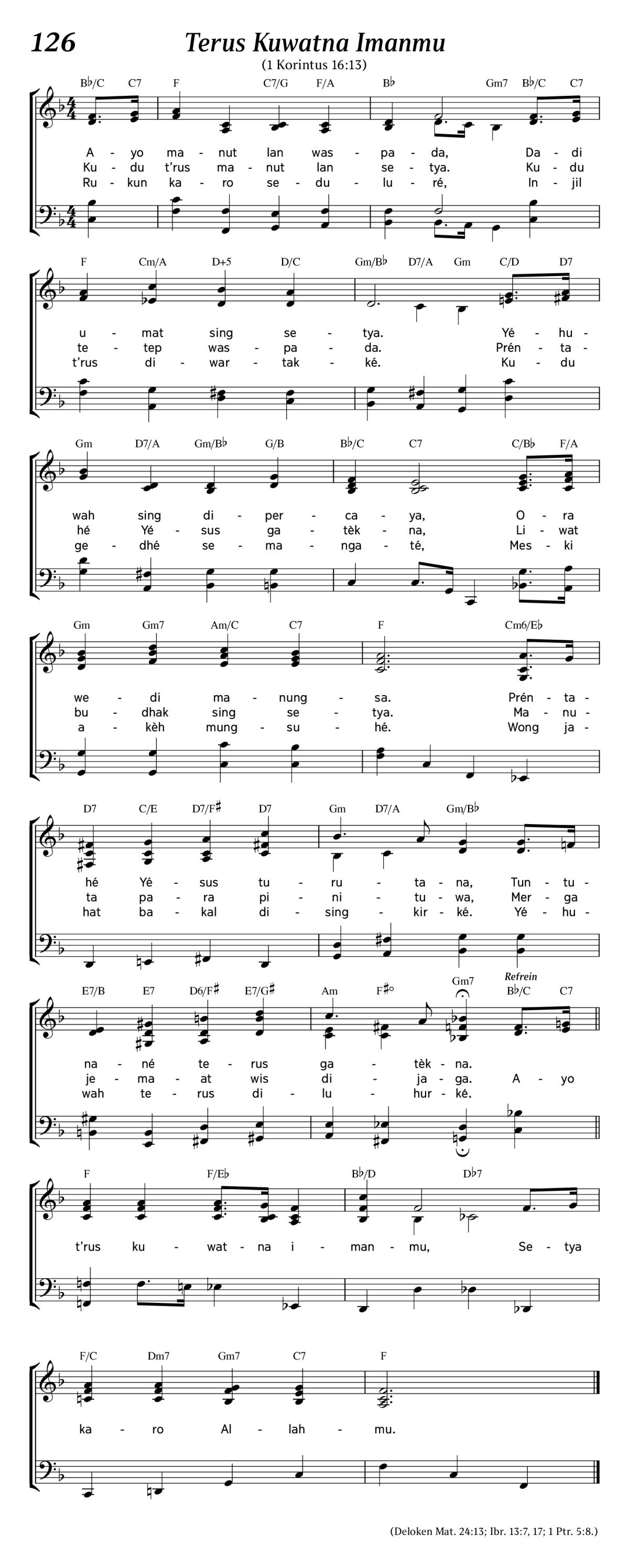 126

Terus Kuwatna Imanmu

(1 Korintus 16:13)

B♭/C C7 F C7/G F/A B♭ Gm7 B♭/C C7

A - yo ma - nut lan was - pa - da, Da - di
Ku - du t'rus ma - nut lan se - tya. Ku - du
Ru - kun ka - ro se - du - lu - ré, In - jil

F Cm/A D+5 D/C Gm/B♭ D7/A Gm C/D D7

u - mat sing se - tya. Yé - hu -
te - tep was - pa - da. Prén - ta -
t'rus di - war - tak - ké. Ku - du

Gm D7/A Gm/B♭ G/B B♭/C C7 C/B♭ F/A

wah sing di - per - ca - ya, O - ra
hé Yé - sus ga - tèk - na, Li - wat
ge - dhé se - ma - nga - té, Mes - ki

Gm Gm7 Am/C C7 F Cm6/E♭

we - di ma - nung - sa. Prén - ta -
bu - dhak sing se - tya. Ma - nu -
a - kèh mung - su - hé. Wong ja -

D7 C/E D7/F♯ D7 Gm D7/A Gm/B♭

hé Yé - sus tu - ru - ta - na, Tun - tu -
ta pa - ra pi - ni - tu - wa, Mer - ga
hat ba - kal di - sing - kir - ké. Yé - hu -

E7/B E7 D6/F♯ E7/G♯ Am F♯° Gm7 Refrein B♭/C C7

na - né te - rus ga - tèk - na.
je - ma - at wis di - ja - ga. A - yo
wah te - rus di - lu - hur - ké.

F F/E♭ B♭/D D♭7

t'rus ku - wat - na i - man - mu, Se - tya

F/C Dm7 Gm7 C7 F

ka - ro Al - lah - mu.

(Deloken Mat. 24:13; Ibr. 13:7, 17; 1 Ptr. 5:8.)